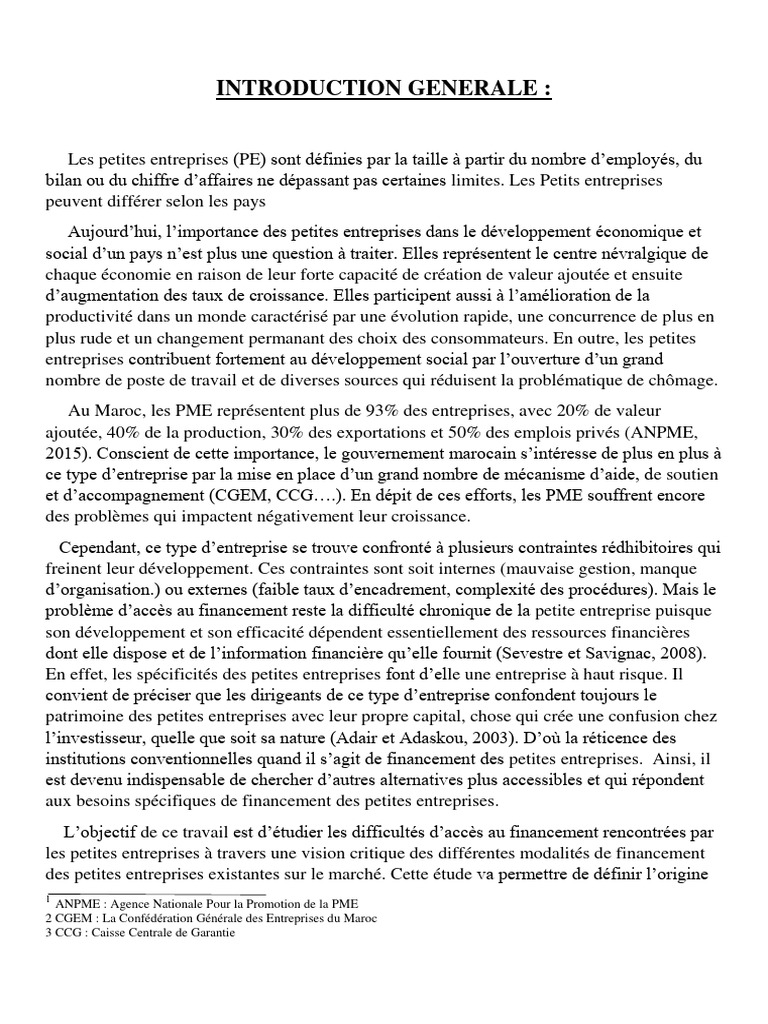 INTRODUCTION GENERALE :

Les petites entreprises (PE) sont définies par la taille à partir du nombre d'employés, du bilan ou du chiffre d'affaires ne dépassant pas certaines limites. Les Petits entreprises peuvent différer selon les pays

Aujourd'hui, l'importance des petites entreprises dans le développement économique et social d'un pays n'est plus une question à traiter. Elles représentent le centre névralgique de chaque économie en raison de leur forte capacité de création de valeur ajoutée et ensuite d'augmentation des taux de croissance. Elles participent aussi à l'amélioration de la productivité dans un monde caractérisé par une évolution rapide, une concurrence de plus en plus rude et un changement permanant des choix des consommateurs. En outre, les petites entreprises contribuent fortement au développement social par l'ouverture d'un grand nombre de poste de travail et de diverses sources qui réduisent la problématique de chômage.

Au Maroc, les PME représentent plus de 93% des entreprises, avec 20% de valeur ajoutée, 40% de la production, 30% des exportations et 50% des emplois privés (ANPME, 2015). Conscient de cette importance, le gouvernement marocain s'intéresse de plus en plus à ce type d'entreprise par la mise en place d'un grand nombre de mécanisme d'aide, de soutien et d'accompagnement (CGEM, CCG….). En dépit de ces efforts, les PME souffrent encore des problèmes qui impactent négativement leur croissance.

Cependant, ce type d'entreprise se trouve confronté à plusieurs contraintes rédhibitoires qui freinent leur développement. Ces contraintes sont soit internes (mauvaise gestion, manque d'organisation.) ou externes (faible taux d'encadrement, complexité des procédures). Mais le problème d'accès au financement reste la difficulté chronique de la petite entreprise puisque son développement et son efficacité dépendent essentiellement des ressources financières dont elle dispose et de l'information financière qu'elle fournit (Sevestre et Savignac, 2008). En effet, les spécificités des petites entreprises font d'elle une entreprise à haut risque. Il convient de préciser que les dirigeants de ce type d'entreprise confondent toujours le patrimoine des petites entreprises avec leur propre capital, chose qui crée une confusion chez l'investisseur, quelle que soit sa nature (Adair et Adaskou, 2003). D'où la réticence des institutions conventionnelles quand il s'agit de financement des petites entreprises. Ainsi, il est devenu indispensable de chercher d'autres alternatives plus accessibles et qui répondent aux besoins spécifiques de financement des petites entreprises.

L'objectif de ce travail est d'étudier les difficultés d'accès au financement rencontrées par les petites entreprises à travers une vision critique des différentes modalités de financement des petites entreprises existantes sur le marché. Cette étude va permettre de définir l'origine

1 ANPME : Agence Nationale Pour la Promotion de la PME
2 CGEM : La Confédération Générale des Entreprises du Maroc
3 CCG : Caisse Centrale de Garantie